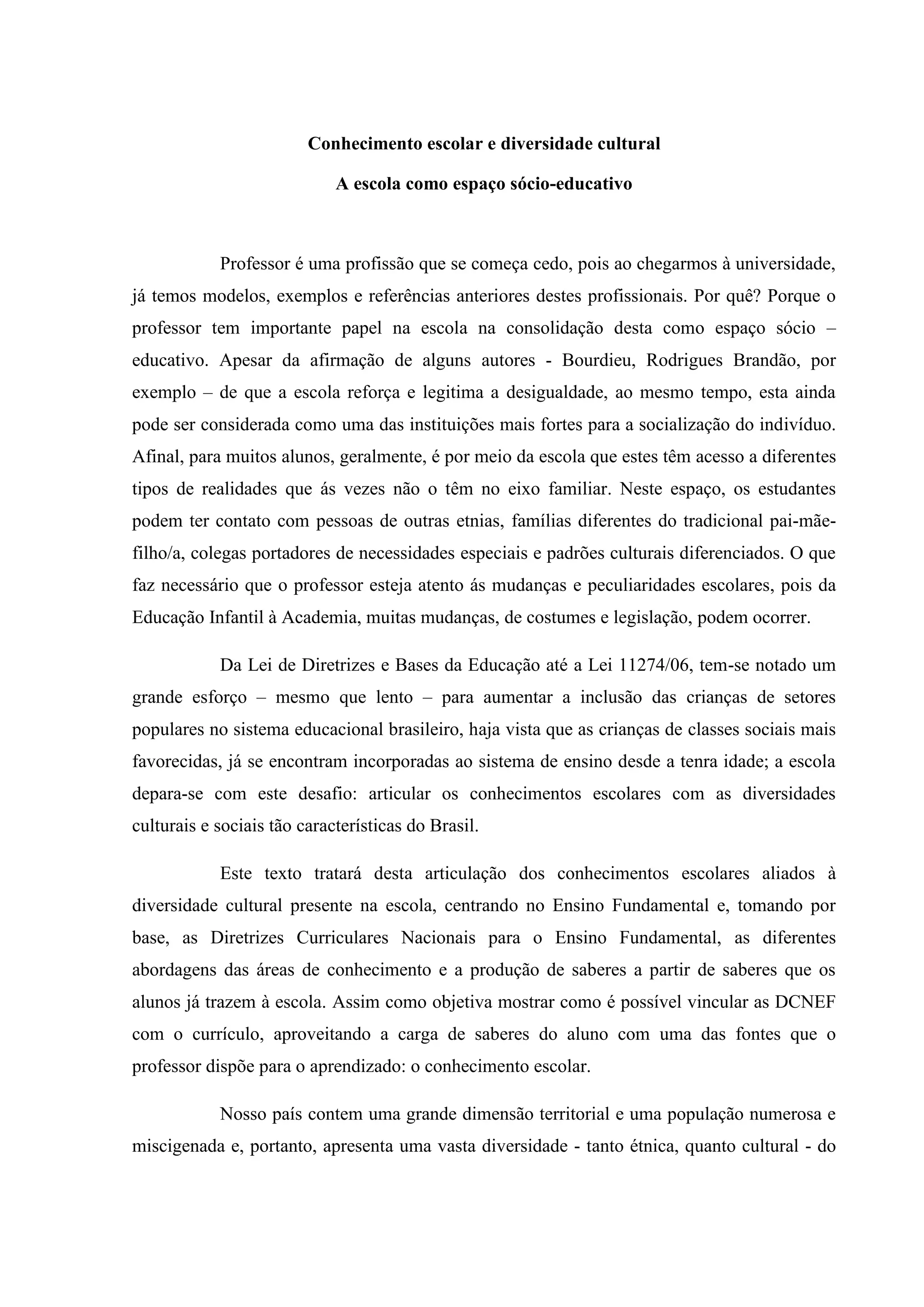 Conhecimento escolar e diversidade cultural

A escola como espaço sócio-educativo

Professor é uma profissão que se começa cedo, pois ao chegarmos à universidade, já temos modelos, exemplos e referências anteriores destes profissionais. Por quê? Porque o professor tem importante papel na escola na consolidação desta como espaço sócio – educativo. Apesar da afirmação de alguns autores - Bourdieu, Rodrigues Brandão, por exemplo – de que a escola reforça e legitima a desigualdade, ao mesmo tempo, esta ainda pode ser considerada como uma das instituições mais fortes para a socialização do indivíduo. Afinal, para muitos alunos, geralmente, é por meio da escola que estes têm acesso a diferentes tipos de realidades que ás vezes não o têm no eixo familiar. Neste espaço, os estudantes podem ter contato com pessoas de outras etnias, famílias diferentes do tradicional pai-mãe-filho/a, colegas portadores de necessidades especiais e padrões culturais diferenciados. O que faz necessário que o professor esteja atento ás mudanças e peculiaridades escolares, pois da Educação Infantil à Academia, muitas mudanças, de costumes e legislação, podem ocorrer.

Da Lei de Diretrizes e Bases da Educação até a Lei 11274/06, tem-se notado um grande esforço – mesmo que lento – para aumentar a inclusão das crianças de setores populares no sistema educacional brasileiro, haja vista que as crianças de classes sociais mais favorecidas, já se encontram incorporadas ao sistema de ensino desde a tenra idade; a escola depara-se com este desafio: articular os conhecimentos escolares com as diversidades culturais e sociais tão características do Brasil.

Este texto tratará desta articulação dos conhecimentos escolares aliados à diversidade cultural presente na escola, centrando no Ensino Fundamental e, tomando por base, as Diretrizes Curriculares Nacionais para o Ensino Fundamental, as diferentes abordagens das áreas de conhecimento e a produção de saberes a partir de saberes que os alunos já trazem à escola. Assim como objetiva mostrar como é possível vincular as DCNEF com o currículo, aproveitando a carga de saberes do aluno com uma das fontes que o professor dispõe para o aprendizado: o conhecimento escolar.

Nosso país contem uma grande dimensão territorial e uma população numerosa e miscigenada e, portanto, apresenta uma vasta diversidade - tanto étnica, quanto cultural - do